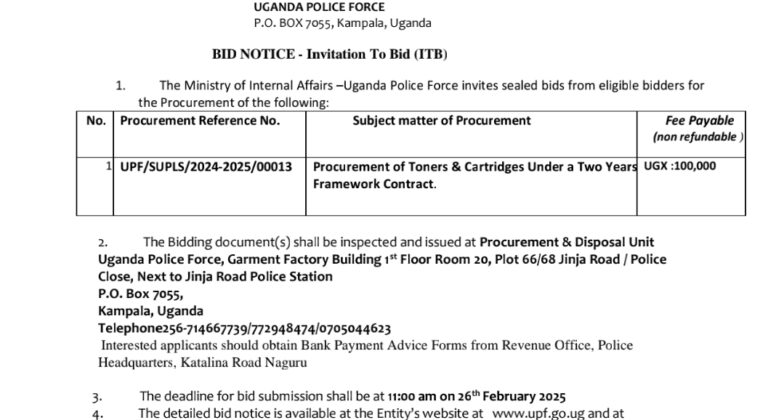 UGANDA POLICE FORCE
P.O. BOX 7055, Kampala, Uganda

BID NOTICE - Invitation To Bid (ITB)

1. The Ministry of Internal Affairs –Uganda Police Force invites sealed bids from eligible bidders for the Procurement of the following:

| No. | Procurement Reference No. | Subject matter of Procurement | Fee Payable (non refundable ) |
|---|---|---|---|
| 1 | UPF/SUPLS/2024-2025/00013 | Procurement of Toners & Cartridges Under a Two Years Framework Contract. | UGX :100,000 |

2. The Bidding document(s) shall be inspected and issued at Procurement & Disposal Unit Uganda Police Force, Garment Factory Building 1$^{st}$ Floor Room 20, Plot 66/68 Jinja Road / Police Close, Next to Jinja Road Police Station
P.O. Box 7055,
Kampala, Uganda
Telephone256-714667739/772948474/0705044623
Interested applicants should obtain Bank Payment Advice Forms from Revenue Office, Police Headquarters, Katalina Road Naguru

3. The deadline for bid submission shall be at 11:00 am on 26$^{th}$ February 2025
4. The detailed bid notice is available at the Entity's website at www.upf.go.ug and at